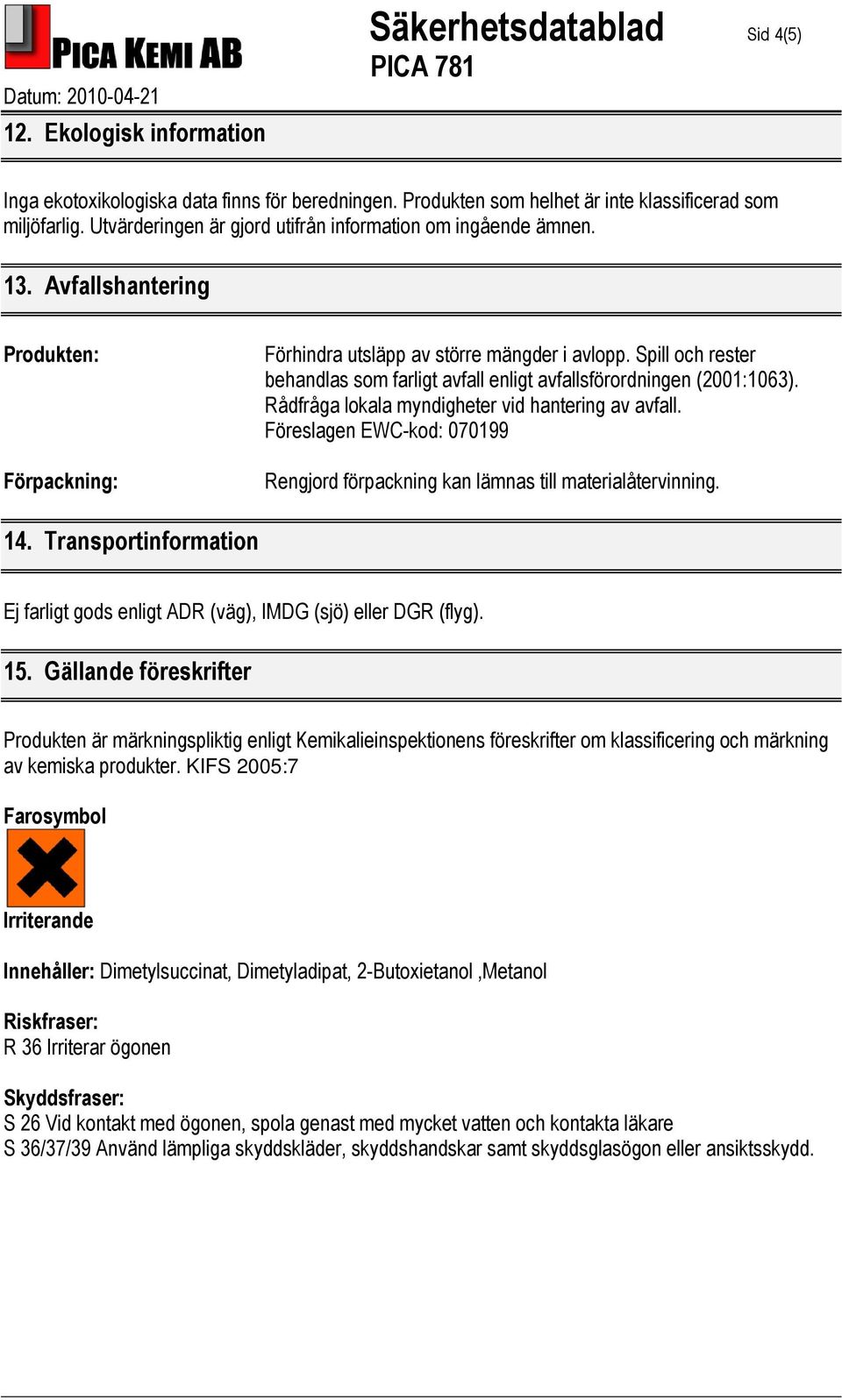 PICA KEMI AB

Säkerhetsdatablad
PICA 781

Sid 4(5)

Datum: 2010-04-21

12. Ekologisk information

Inga ekotoxikologiska data finns för beredningen. Produkten som helhet är inte klassificerad som miljöfarlig. Utvärderingen är gjord utifrån information om ingående ämnen.

13. Avfallshantering

Produkten:

Förhindra utsläpp av större mängder i avlopp. Spill och rester behandlas som farligt avfall enligt avfallsförordningen (2001:1063). Rådfråga lokala myndigheter vid hantering av avfall.
Föreslagen EWC-kod: 070199

Förpackning:

Rengjord förpackning kan lämnas till materialåtervinning.

14. Transportinformation

Ej farligt gods enligt ADR (väg), IMDG (sjö) eller DGR (flyg).

15. Gällande föreskrifter

Produkten är märkningspliktig enligt Kemikalieinspektionens föreskrifter om klassificering och märkning av kemiska produkter. KIFS 2005:7

Farosymbol

Irriterande

Innehåller: Dimetylsuccinat, Dimetyladipat, 2-Butoxietanol ,Metanol

Riskfraser:
R 36 Irriterar ögonen

Skyddsfraser:
S 26 Vid kontakt med ögonen, spola genast med mycket vatten och kontakta läkare
S 36/37/39 Använd lämpliga skyddskläder, skyddshandskar samt skyddsglasögon eller ansiktsskydd.